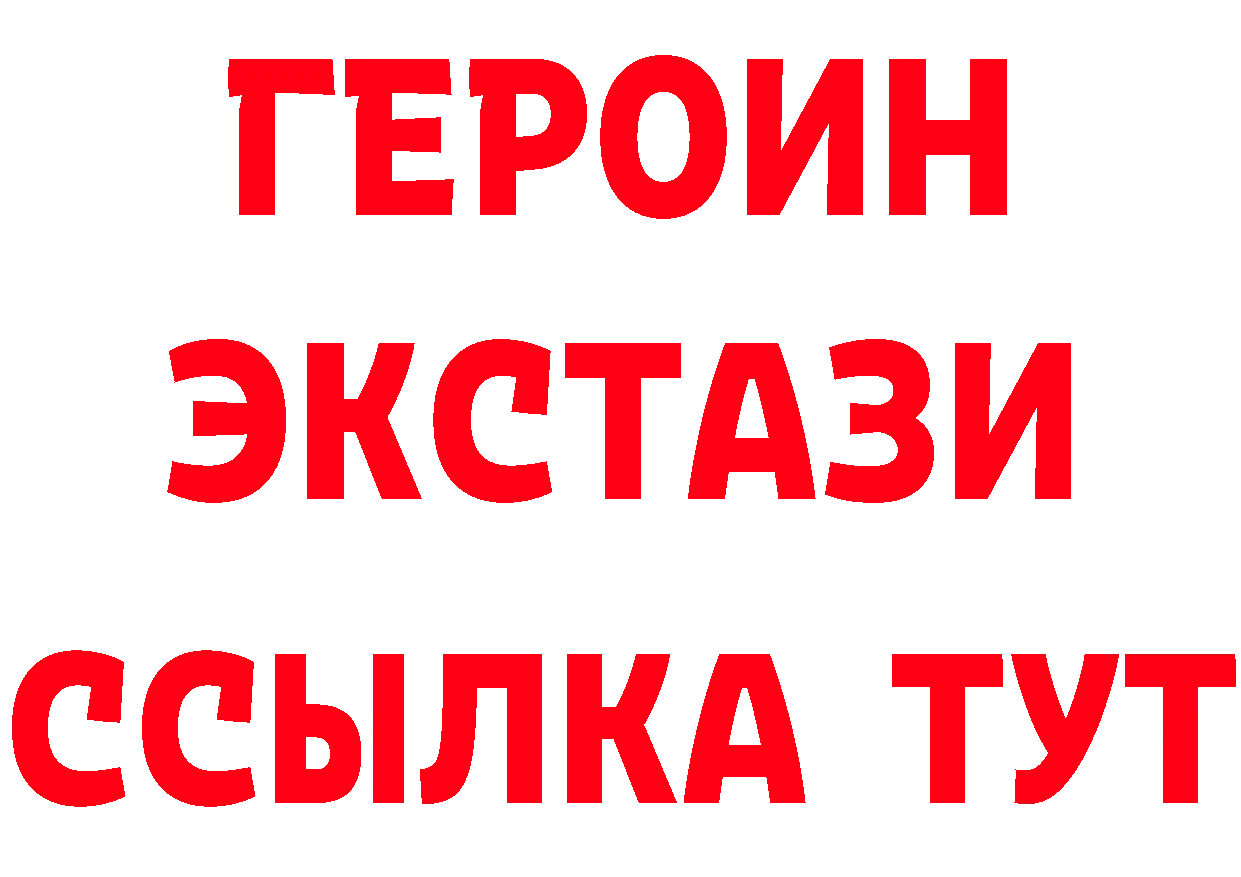 ГЕРОИН ЭКСТАЗИ ССЫЛКА ТУТ